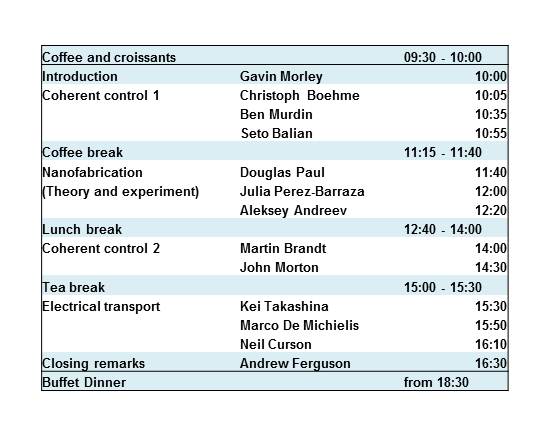 | | | |
|---|---|---|
| Coffee and croissants | | 09:30 - 10:00 |
| Introduction | Gavin Morley | 10:00 |
| Coherent control 1 | Christoph Boehme | 10:05 |
| | Ben Murdin | 10:35 |
| | Seto Balian | 10:55 |
| Coffee break | | 11:15 - 11:40 |
| Nanofabrication | Douglas Paul | 11:40 |
| (Theory and experiment) | Julia Perez-Barraza | 12:00 |
| | Aleksey Andreev | 12:20 |
| Lunch break | | 12:40 - 14:00 |
| Coherent control 2 | Martin Brandt | 14:00 |
| | John Morton | 14:30 |
| Tea break | | 15:00 - 15:30 |
| Electrical transport | Kei Takashina | 15:30 |
| | Marco De Michielis | 15:50 |
| | Neil Curson | 16:10 |
| Closing remarks | Andrew Ferguson | 16:30 |
| Buffet Dinner | | from 18:30 |